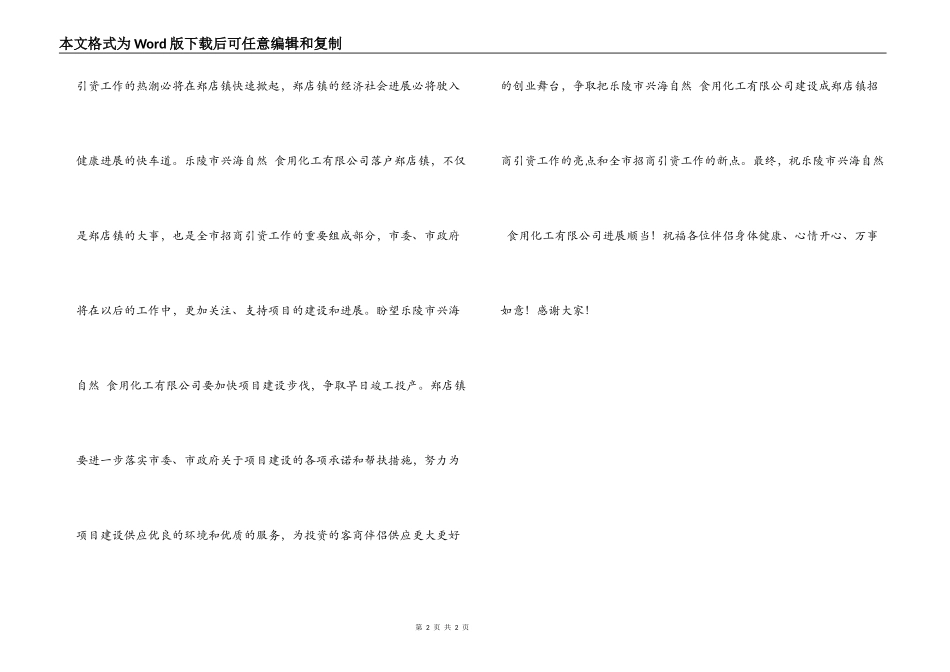 本文格式为Word版下载后可任意编辑和复制

引资工作的热潮必将在郑店镇快速掀起，郑店镇的经济社会进展必将驶入健康进展的快车道。乐陵市兴海自然 食用化工有限公司落户郑店镇，不仅是郑店镇的大事，也是全市招商引资工作的重要组成部分，市委、市政府将在以后的工作中，更加关注、支持项目的建设和进展。盼望乐陵市兴海自然 食用化工有限公司要加快项目建设步伐，争取早日竣工投产。郑店镇要进一步落实市委、市政府关于项目建设的各项承诺和帮扶措施，努力为项目建设供应优良的环境和优质的服务，为投资的客商伴侣供应更大更好的创业舞台，争取把乐陵市兴海自然 食用化工有限公司建设成郑店镇招商引资工作的亮点和全市招商引资工作的新点。最终，祝乐陵市兴海自然 食用化工有限公司进展顺当！祝福各位伴侣身体健康、心情开心、万事如意！感谢大家！

第 2 页 共 2 页